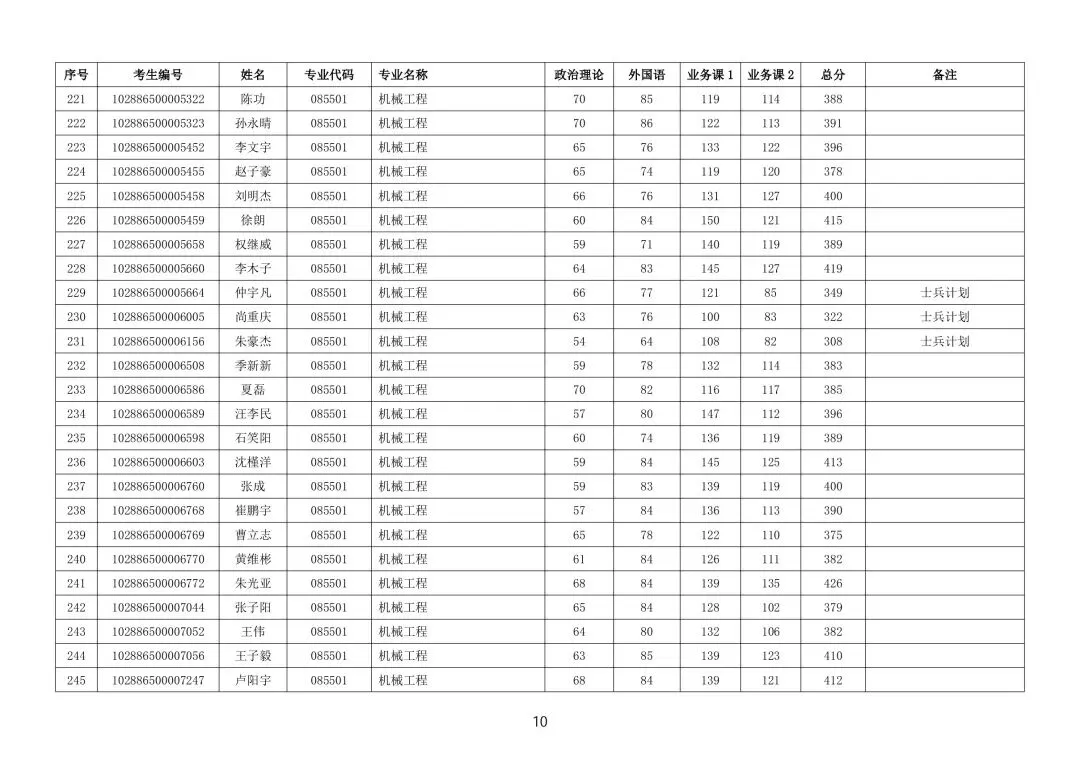 | 序号 | 考生编号 | 姓名 | 专业代码 | 专业名称 | 政治理论 | 外国语 | 业务课 1 | 业务课 2 | 总分 | 备注 |
|---|---|---|---|---|---|---|---|---|---|---|
| 221 | 102886500005322 | 陈功 | 085501 | 机械工程 | 70 | 85 | 119 | 114 | 388 | |
| 222 | 102886500005323 | 孙永晴 | 085501 | 机械工程 | 70 | 86 | 122 | 113 | 391 | |
| 223 | 102886500005452 | 李文宇 | 085501 | 机械工程 | 65 | 76 | 133 | 122 | 396 | |
| 224 | 102886500005455 | 赵子豪 | 085501 | 机械工程 | 65 | 74 | 119 | 120 | 378 | |
| 225 | 102886500005458 | 刘明杰 | 085501 | 机械工程 | 66 | 76 | 131 | 127 | 400 | |
| 226 | 102886500005459 | 徐朗 | 085501 | 机械工程 | 60 | 84 | 150 | 121 | 415 | |
| 227 | 102886500005658 | 权继威 | 085501 | 机械工程 | 59 | 71 | 140 | 119 | 389 | |
| 228 | 102886500005660 | 李木子 | 085501 | 机械工程 | 64 | 83 | 145 | 127 | 419 | |
| 229 | 102886500005664 | 仲宇凡 | 085501 | 机械工程 | 66 | 77 | 121 | 85 | 349 | 士兵计划 |
| 230 | 102886500006005 | 尚重庆 | 085501 | 机械工程 | 63 | 76 | 100 | 83 | 322 | 士兵计划 |
| 231 | 102886500006156 | 朱豪杰 | 085501 | 机械工程 | 54 | 64 | 108 | 82 | 308 | 士兵计划 |
| 232 | 102886500006508 | 季新新 | 085501 | 机械工程 | 59 | 78 | 132 | 114 | 383 | |
| 233 | 102886500006586 | 夏磊 | 085501 | 机械工程 | 70 | 82 | 116 | 117 | 385 | |
| 234 | 102886500006589 | 汪李民 | 085501 | 机械工程 | 57 | 80 | 147 | 112 | 396 | |
| 235 | 102886500006598 | 石笑阳 | 085501 | 机械工程 | 60 | 74 | 136 | 119 | 389 | |
| 236 | 102886500006603 | 沈槿洋 | 085501 | 机械工程 | 59 | 84 | 145 | 125 | 413 | |
| 237 | 102886500006760 | 张成 | 085501 | 机械工程 | 59 | 83 | 139 | 119 | 400 | |
| 238 | 102886500006768 | 崔鹏宇 | 085501 | 机械工程 | 57 | 84 | 136 | 113 | 390 | |
| 239 | 102886500006769 | 曹立志 | 085501 | 机械工程 | 65 | 78 | 122 | 110 | 375 | |
| 240 | 102886500006770 | 黄维彬 | 085501 | 机械工程 | 61 | 84 | 126 | 111 | 382 | |
| 241 | 102886500006772 | 朱光亚 | 085501 | 机械工程 | 68 | 84 | 139 | 135 | 426 | |
| 242 | 102886500007044 | 张子阳 | 085501 | 机械工程 | 65 | 84 | 128 | 102 | 379 | |
| 243 | 102886500007052 | 王伟 | 085501 | 机械工程 | 64 | 80 | 132 | 106 | 382 | |
| 244 | 102886500007056 | 王子毅 | 085501 | 机械工程 | 63 | 85 | 139 | 123 | 410 | |
| 245 | 102886500007247 | 卢阳宇 | 085501 | 机械工程 | 68 | 84 | 139 | 121 | 412 | |

10